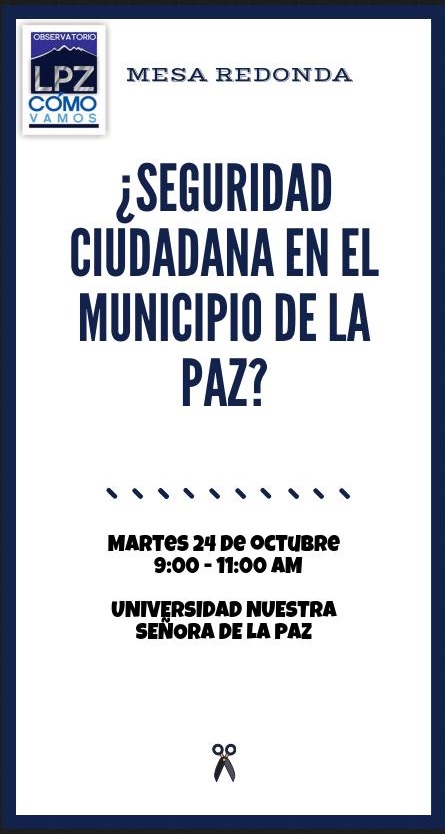 OBSERVATORIO
LPZ
CÓMO
VAMOS

MESA REDONDA

¿SEGURIDAD CIUDADANA EN EL MUNICIPIO DE LA PAZ?

MARTES 24 DE OCTUBRE
9:00 - 11:00 AM

UNIVERSIDAD NUESTRA SEÑORA DE LA PAZ